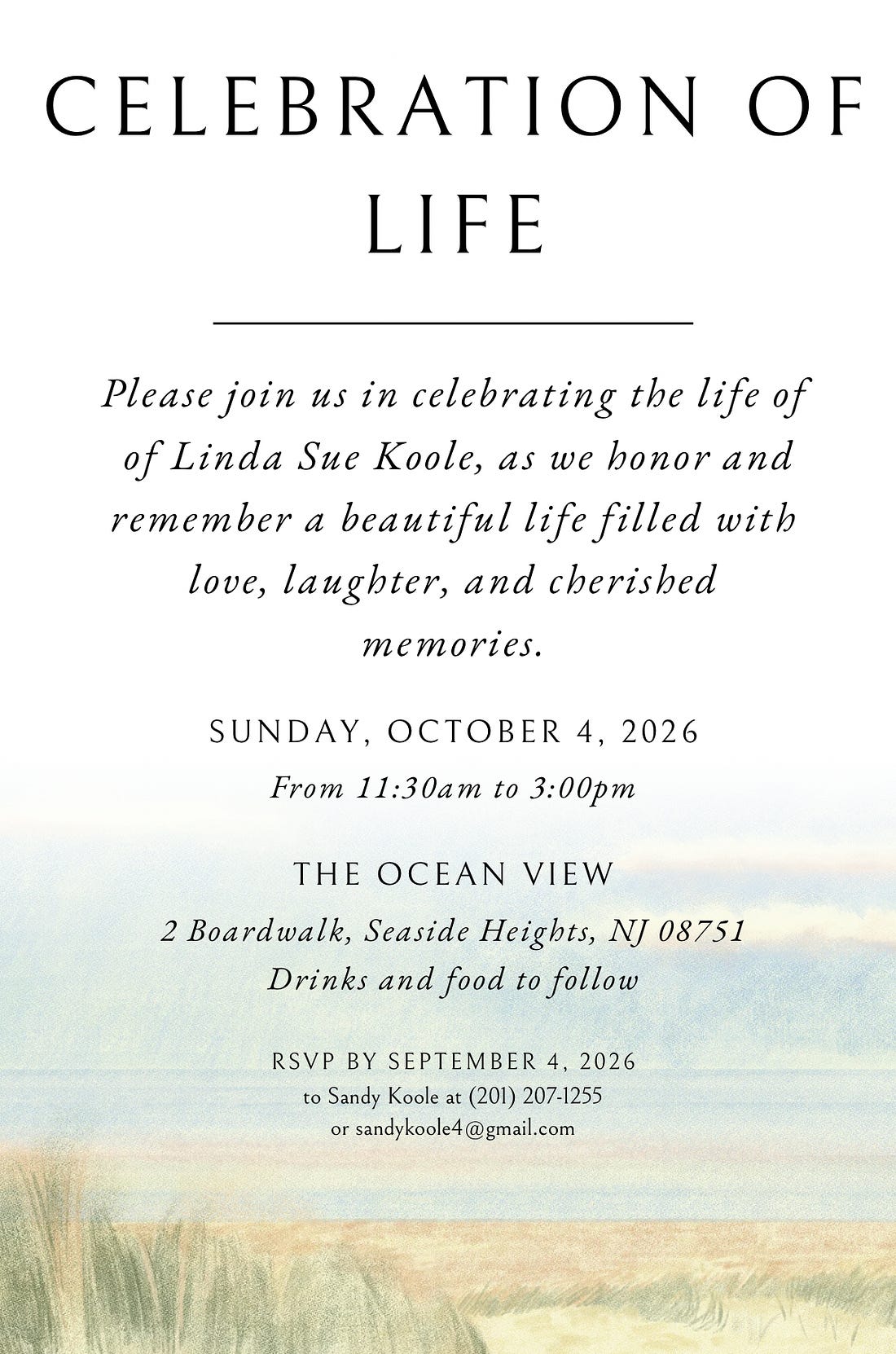 CELEBRATION OF LIFE

Please join us in celebrating the life of of Linda Sue Koole, as we honor and remember a beautiful life filled with love, laughter, and cherished memories.

SUNDAY, OCTOBER 4, 2026

From 11:30am to 3:00pm

THE OCEAN VIEW

2 Boardwalk, Seaside Heights, NJ 08751

Drinks and food to follow

RSVP BY SEPTEMBER 4, 2026

to Sandy Koole at (201) 207-1255

or sandykoole4@gmail.com